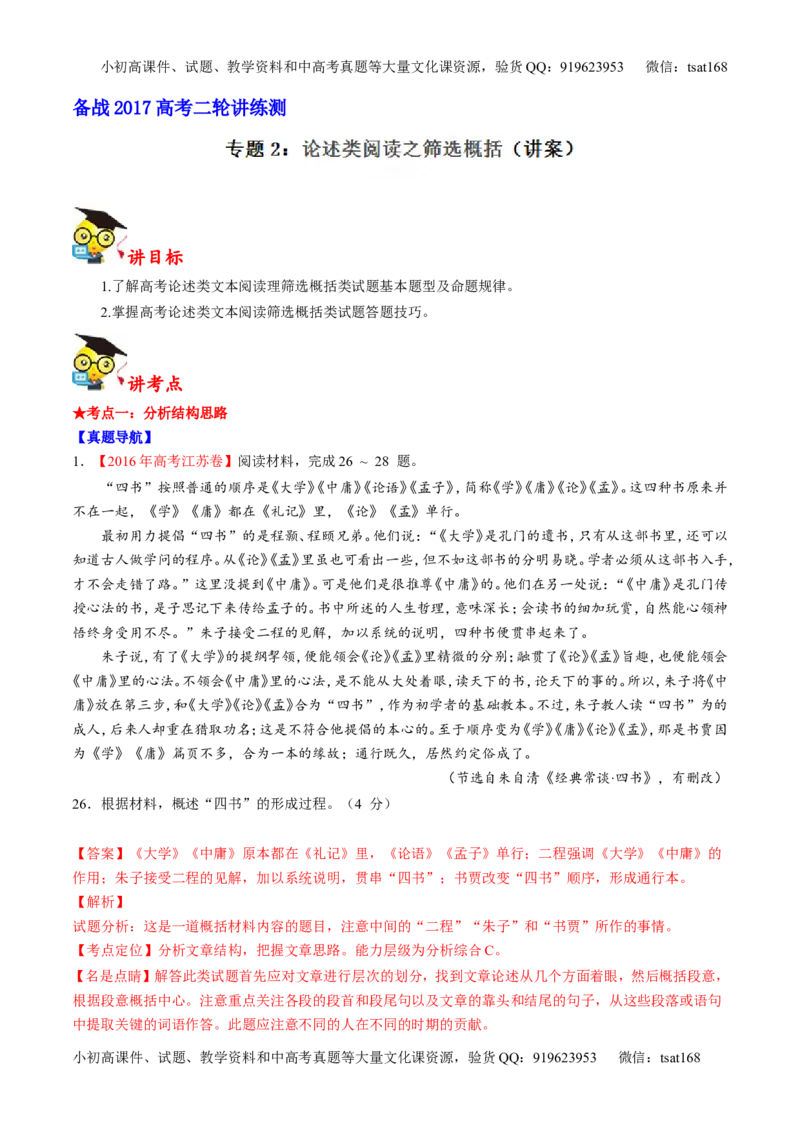 小初高课件、试题、教学资料和中高考真题等大量文化课资源，验货QQ：919623953 微信：tsat168

备战2017高考二轮讲练测

专题2：论述类阅读之筛选概括（讲案）

讲目标

1.了解高考论述类文本阅读理筛选概括类试题基本题型及命题规律。

2.掌握高考论述类文本阅读筛选概括类试题答题技巧。

讲考点

★考点一：分析结构思路

【真题导航】

1.【2016年高考江苏卷】阅读材料，完成26～28题。

“四书”按照普通的顺序是《大学》《中庸》《论语》《孟子》，简称《学》《庸》《论》《孟》。这四种书原来并不在一起，《学》《庸》都在《礼记》里，《论》《孟》单行。

最初用力提倡“四书”的是程颢、程颐兄弟。他们说：“《大学》是孔门的遗书，只有从这部书里，还可以知道古人做学问的程序。从《论》《孟》里虽也可看出一些，但不如这部书的分明易晓。学者必须从这部书入手，才不会走错了路。”这里没提到《中庸》。可是他们是很推尊《中庸》的。他们在另一处说：“《中庸》是孔门传授心法的书，是子思记下来传给孟子的。书中所述的人生哲理，意味深长；会读书的细加玩赏，自然能心领神悟终身受用不尽。”朱子接受二程的见解，加以系统的说明，四种书便贯串起来了。

朱子说，有了《大学》的提纲挈领，便能领会《论》《孟》里精微的分别；融贯了《论》《孟》旨趣，也便能领会《中庸》里的心法。不领会《中庸》里的心法，是不能从大处着眼，读天下的书，论天下的事的。所以，朱子将《中庸》放在第三步，和《大学》《论》《孟》合为“四书”，作为初学者的基础教本。不过，朱子教人读“四书”为的成人，后来人却重在猎取功名；这是不符合他提倡的本心的。至于顺序变为《学》《庸》《论》《孟》，那是书贾因为《学》《庸》篇页不多，合为一本的缘故；通行既久，居然约定俗成了。

（节选自朱自清《经典常谈·四书》，有删改）

26.根据材料，概述“四书”的形成过程。（4分）

【答案】《大学》《中庸》原本都在《礼记》里，《论语》《孟子》单行；二程强调《大学》《中庸》的作用；朱子接受二程的见解，加以系统说明，贯串“四书”；书贾改变“四书”顺序，形成通行本。

【解析】

试题分析：这是一道概括材料内容的题目，注意中间的“二程”“朱子”和“书贾”所作的事情。

【考点定位】分析文章结构，把握文章思路。能力层级为分析综合C。

【名是点睛】解答此类试题首先应对文章进行层次的划分，找到文章论述从几个方面着眼，然后概括段意，根据段意概括中心。注意重点关注各段的段首和段尾句以及文章的靠头和结尾的句子，从这些段落或语句中提取关键的词语作答。此题应注意不同的人在不同的时期的贡献。

小初高课件、试题、教学资料和中高考真题等大量文化课资源，验货QQ：919623953 微信：tsat168